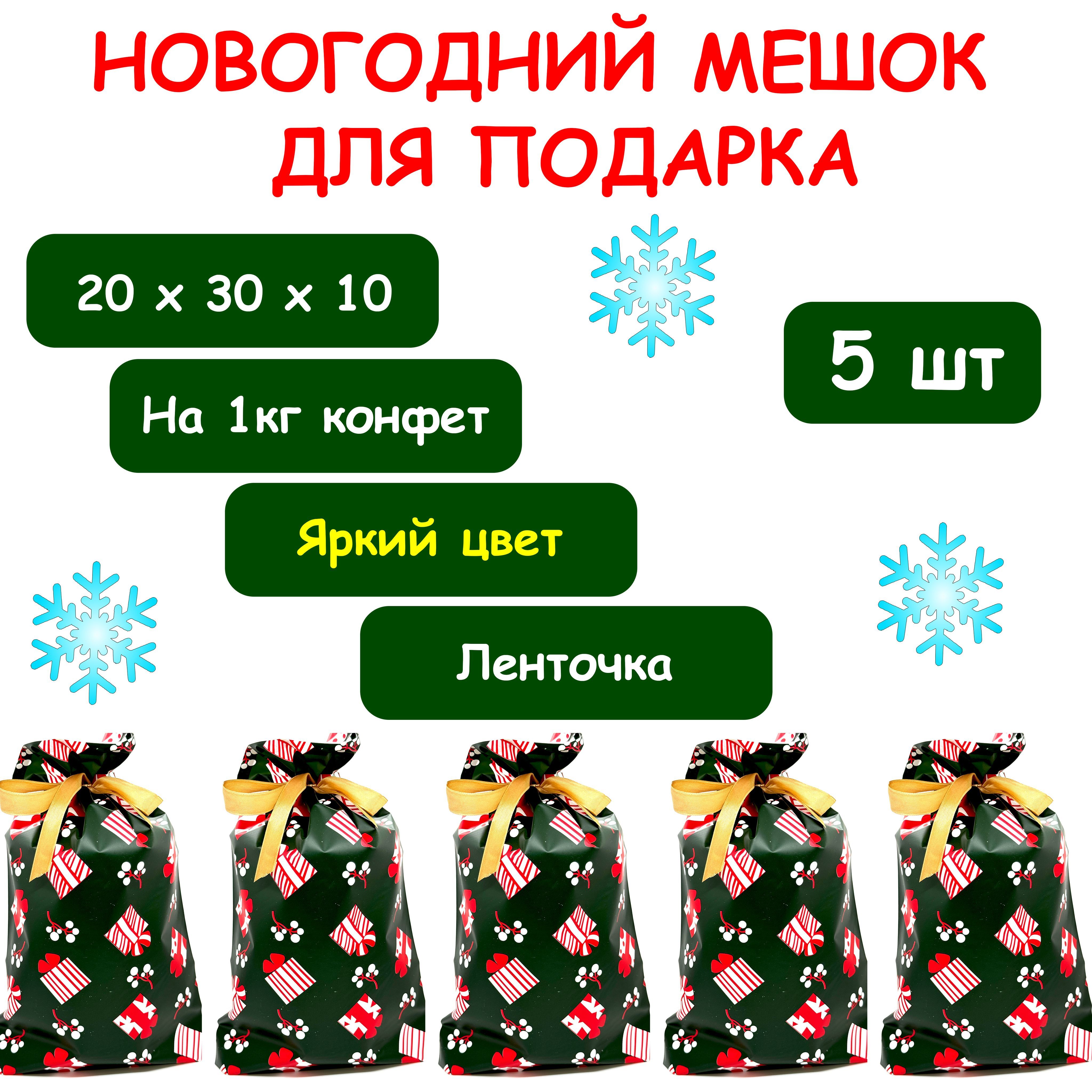 НОВОГОДНИЙ МЕШОК ДЛЯ ПОДАРКА

20 x 30 x 10

5 шт

На 1кг конфет

Яркий цвет

Ленточка